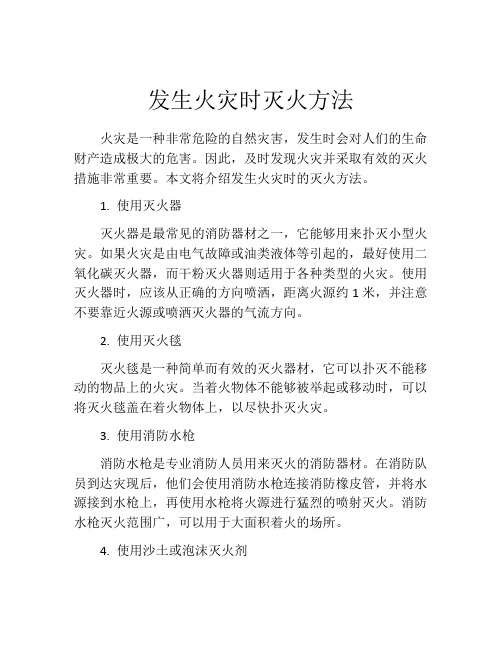 发生火灾时灭火方法

火灾是一种非常危险的自然灾害，发生时会对人们的生命财产造成极大的危害。因此，及时发现火灾并采取有效的灭火措施非常重要。本文将介绍发生火灾时的灭火方法。

1. 使用灭火器

灭火器是最常见的消防器材之一，它能够用来扑灭小型火灾。如果火灾是由电气故障或油类液体等引起的，最好使用二氧化碳灭火器，而干粉灭火器则适用于各种类型的火灾。使用灭火器时，应该从正确的方向喷洒，距离火源约 1 米，并注意不要靠近火源或喷洒灭火器的气流方向。

2. 使用灭火毯

灭火毯是一种简单而有效的灭火器材，它可以扑灭不能移动的物品上的火灾。当着火物体不能够被举起或移动时，可以将灭火毯盖在着火物体上，以尽快扑灭火灾。

3. 使用消防水枪

消防水枪是专业消防人员用来灭火的消防器材。在消防队员到达灾现后，他们会使用消防水枪连接消防橡皮管，并将水源接到水枪上，再使用水枪将火源进行猛烈的喷射灭火。消防水枪灭火范围广，可以用于大面积着火的场所。

4. 使用沙土或泡沫灭火剂